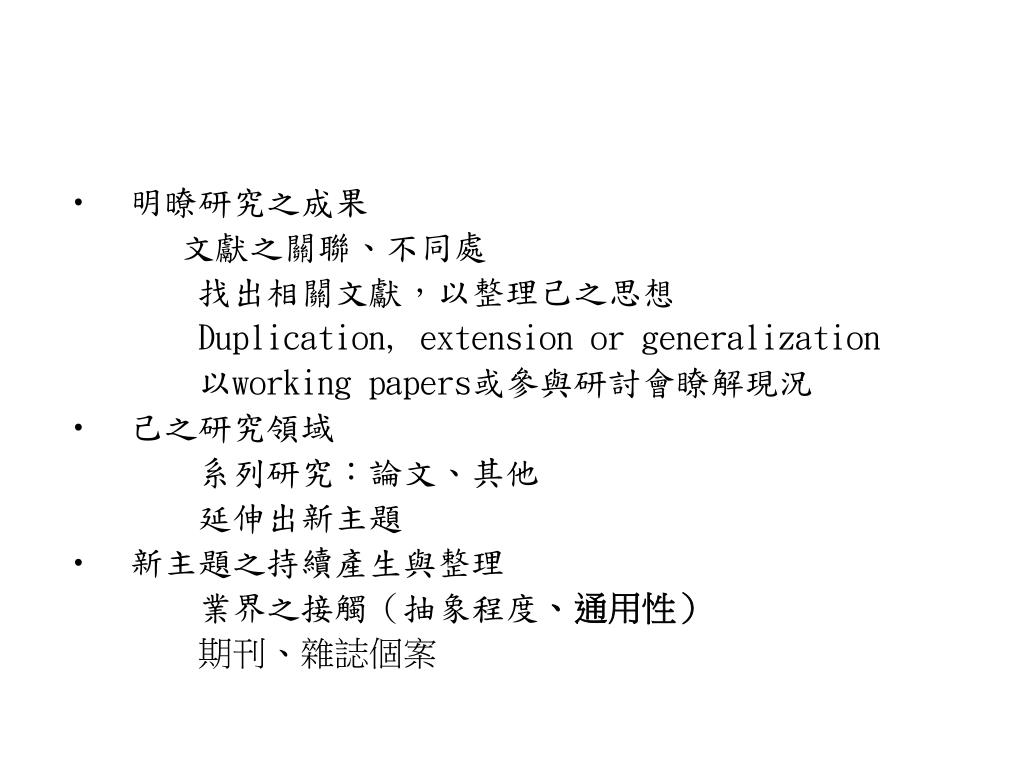 • 明瞭研究之成果

文獻之關聯、不同處

找出相關文獻，以整理己之思想

Duplication, extension or generalization

以working papers或參與研討會瞭解現況

• 己之研究領域

系列研究：論文、其他

延伸出新主題

• 新主題之持續產生與整理

業界之接觸（抽象程度、通用性）

期刊、雜誌個案